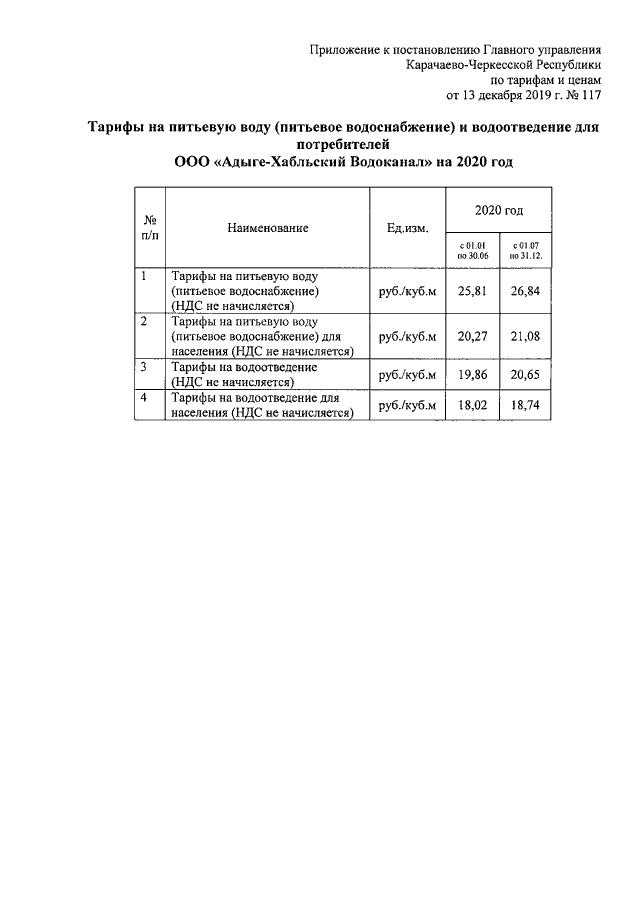 Приложение к постановлению Главного управления Карачаево-Черкесской Республики по тарифам и ценам от 13 декабря 2019 г. № 117

Тарифы на питьевую воду (питьевое водоснабжение) и водоотведение для потребителей
ООО «Адыге-Хабльский Водоканал» на 2020 год

| № п/п | Наименование | Ед.изм. | 2020 год с 01.01 по 30.06 | 2020 год с 01.07 по 31.12. |
|---|---|---|---|---|
| 1 | Тарифы на питьевую воду (питьевое водоснабжение) (НДС не начисляется) | руб./куб.м | 25,81 | 26,84 |
| 2 | Тарифы на питьевую воду (питьевое водоснабжение) для населения (НДС не начисляется) | руб./куб.м | 20,27 | 21,08 |
| 3 | Тарифы на водоотведение (НДС не начисляется) | руб./куб.м | 19,86 | 20,65 |
| 4 | Тарифы на водоотведение для населения (НДС не начисляется) | руб./куб.м | 18,02 | 18,74 |